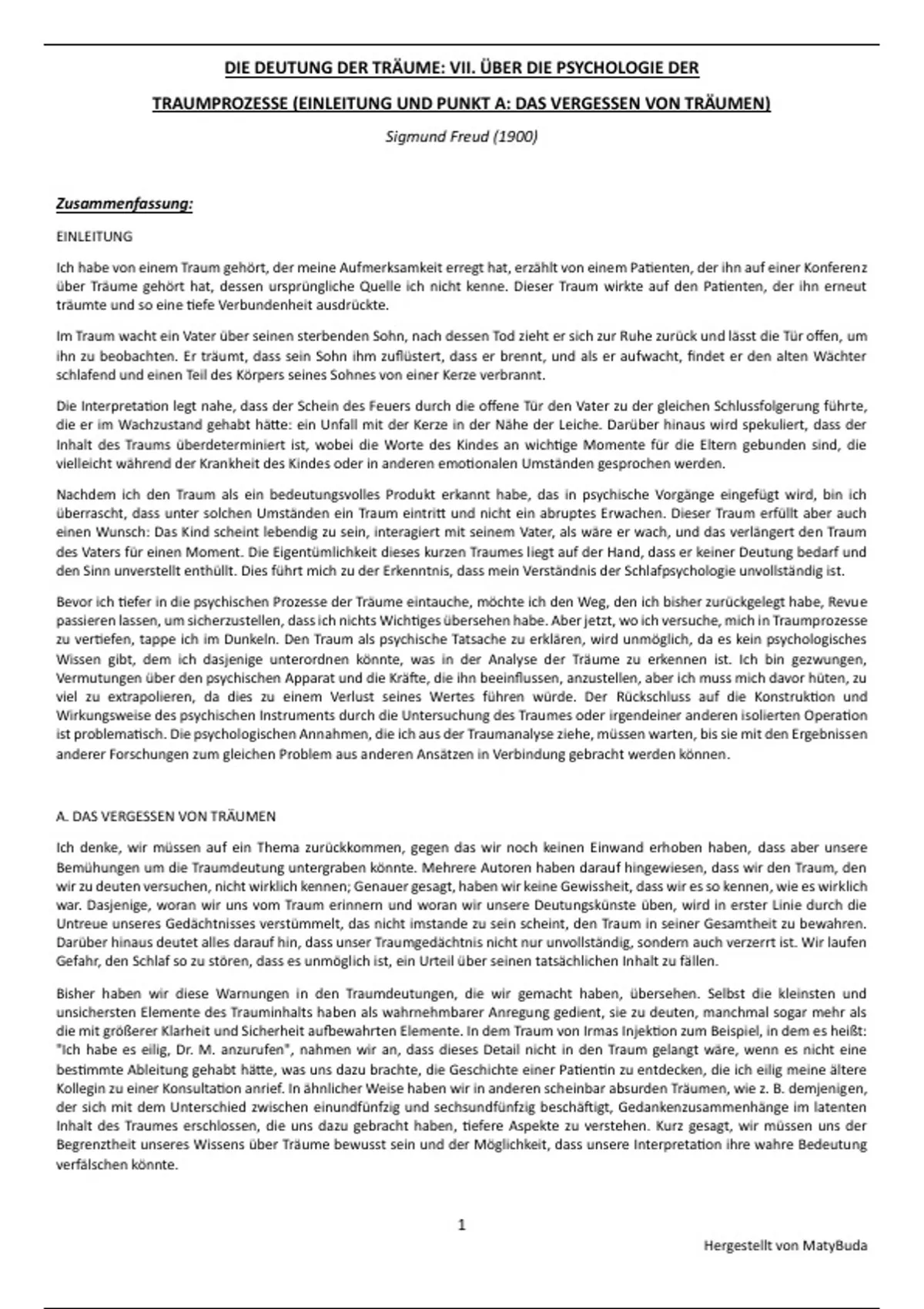 DIE DEUTUNG DER TRÄUME: VII. ÜBER DIE PSYCHOLOGIE DER TRAUMPROZESSE (EINLEITUNG UND PUNKT A: DAS VERGESSEN VON TRÄUMEN)

Sigmund Freud (1900)

Zusammenfassung:

EINLEITUNG

Ich habe von einem Traum gehört, der meine Aufmerksamkeit erregt hat, erzählt von einem Patienten, der ihn auf einer Konferenz über Träume gehört hat, dessen ursprüngliche Quelle ich nicht kenne. Dieser Traum wirkte auf den Patienten, der ihn erneut träumte und so eine tiefe Verbundenheit ausdrückte.

Im Traum wacht ein Vater über seinen sterbenden Sohn, nach dessen Tod zieht er sich zur Ruhe zurück und lässt die Tür offen, um ihn zu beobachten. Er träumt, dass sein Sohn ihm zuflüstert, dass er brennt, und als er aufwacht, findet er den alten Wächter schlafend und einen Teil des Körpers seines Sohnes von einer Kerze verbrannt.

Die Interpretation legt nahe, dass der Schein des Feuers durch die offene Tür den Vater zu der gleichen Schlussfolgerung führte, die er im Wachzustand gehabt hätte: ein Unfall mit der Kerze in der Nähe der Leiche. Darüber hinaus wird spekuliert, dass der Inhalt des Traums überdeterminiert ist, wobei die Worte des Kindes an wichtige Momente für die Eltern gebunden sind, die vielleicht während der Krankheit des Kindes oder in anderen emotionalen Umständen gesprochen werden.

Nachdem ich den Traum als ein bedeutungsvolles Produkt erkannt habe, das in psychische Vorgänge eingefügt wird, bin ich überrascht, dass unter solchen Umständen ein Traum eintritt und nicht ein abruptes Erwachen. Dieser Traum erfüllt aber auch einen Wunsch: Das Kind scheint lebendig zu sein, interagiert mit seinem Vater, als wäre er wach, und das verlängert den Traum des Vaters für einen Moment. Die Eigentümlichkeit dieses kurzen Traumes liegt auf der Hand, dass er keiner Deutung bedarf und den Sinn unverstellt enthüllt. Dies führt mich zu der Erkenntnis, dass mein Verständnis der Schlafpsychologie unvollständig ist.

Bevor ich tiefer in die psychischen Prozesse der Träume eintauche, möchte ich den Weg, den ich bisher zurückgelegt habe, Revue passieren lassen, um sicherzustellen, dass ich nichts Wichtiges übersehen habe. Aber jetzt, wo ich versuche, mich in Traumprozesse zu vertiefen, tappe ich im Dunkeln. Den Traum als psychische Tatsache zu erklären, wird unmöglich, da es kein psychologisches Wissen gibt, dem ich dasjenige unterordnen könnte, was in der Analyse der Träume zu erkennen ist. Ich bin gezwungen, Vermutungen über den psychischen Apparat und die Kräfte, die ihn beeinflussen, anzustellen, aber ich muss mich davor hüten, zu viel zu extrapolieren, da dies zu einem Verlust seines Wertes führen würde. Der Rückschluss auf die Konstruktion und Wirkungsweise des psychischen Instruments durch die Untersuchung des Traumes oder irgendeiner anderen isolierten Operation ist problematisch. Die psychologischen Annahmen, die ich aus der Traumanalyse ziehe, müssen warten, bis sie mit den Ergebnissen anderer Forschungen zum gleichen Problem aus anderen Ansätzen in Verbindung gebracht werden können.

A. DAS VERGESSEN VON TRÄUMEN

Ich denke, wir müssen auf ein Thema zurückkommen, gegen das wir noch keinen Einwand erhoben haben, dass aber unsere Bemühungen um die Traumdeutung untergraben könnte. Mehrere Autoren haben darauf hingewiesen, dass wir den Traum, den wir zu deuten versuchen, nicht wirklich kennen; Genauer gesagt, haben wir keine Gewissheit, dass wir es so kennen, wie es wirklich war. Dasjenige, woran wir uns vom Traum erinnern und woran wir unsere Deutungskünste üben, wird in erster Linie durch die Untreue unseres Gedächtnisses verstümmelt, das nicht imstande zu sein scheint, den Traum in seiner Gesamtheit zu bewahren. Darüber hinaus deutet alles darauf hin, dass unser Traumgedächtnis nicht nur unvollständig, sondern auch verzerrt ist. Wir laufen Gefahr, den Schlaf so zu stören, dass es unmöglich ist, ein Urteil über seinen tatsächlichen Inhalt zu fällen.

Bisher haben wir diese Warnungen in den Traumdeutungen, die wir gemacht haben, übersehen. Selbst die kleinsten und unsichersten Elemente des Trauminhalts haben als wahrnehmbarer Anregung gedient, sie zu deuten, manchmal sogar mehr als die mit größerer Klarheit und Sicherheit aufbewahrten Elemente. In dem Traum von Irmas Injektion zum Beispiel, in dem es heißt: "Ich habe es eilig, Dr. M. anzurufen", nahmen wir an, dass dieses Detail nicht in den Traum gelangt wäre, wenn es nicht eine bestimmte Ableitung gehabt hätte, was uns dazu brachte, die Geschichte einer Patientin zu entdecken, die ich eilig meine ältere Kollegin zu einer Konsultation anrief. In ähnlicher Weise haben wir in anderen scheinbar absurden Träumen, wie z. B. demjenigen, der sich mit dem Unterschied zwischen einundfünfzig und sechsundfünfzig beschäftigt, Gedankenzusammenhänge im latenten Inhalt des Traumes erschlossen, die uns dazu gebracht haben, tiefere Aspekte zu verstehen. Kurz gesagt, wir müssen uns der Begrenztheit unseres Wissens über Träume bewusst sein und der Möglichkeit, dass unsere Interpretation ihre wahre Bedeutung verfälschen könnte.

1

Hergestellt von MatyBuda